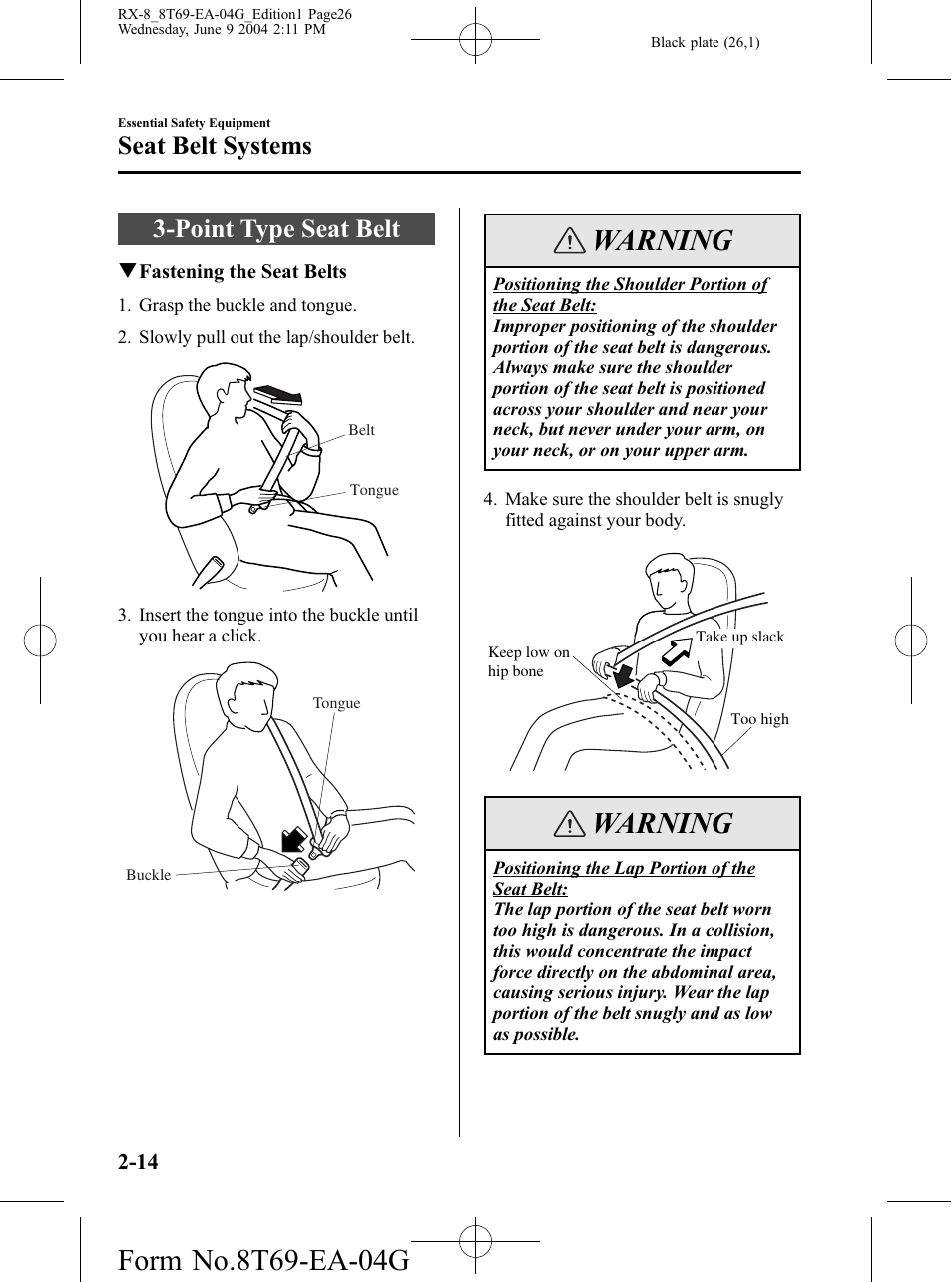 RX-8_8T69-EA-04G_Edition1 Page26
Wednesday, June 9 2004 2:11 PM

Black plate (26,1)

Essential Safety Equipment
Seat Belt Systems

3-Point Type Seat Belt

▼Fastening the Seat Belts

1. Grasp the buckle and tongue.

2. Slowly pull out the lap/shoulder belt.

Belt

Tongue

3. Insert the tongue into the buckle until you hear a click.

Tongue

Buckle

WARNING

Positioning the Shoulder Portion of the Seat Belt:
Improper positioning of the shoulder portion of the seat belt is dangerous. Always make sure the shoulder portion of the seat belt is positioned across your shoulder and near your neck, but never under your arm, on your neck, or on your upper arm.

4. Make sure the shoulder belt is snugly fitted against your body.

Keep low on hip bone

Take up slack

Too high

WARNING

Positioning the Lap Portion of the Seat Belt:
The lap portion of the seat belt worn too high is dangerous. In a collision, this would concentrate the impact force directly on the abdominal area, causing serious injury. Wear the lap portion of the belt snugly and as low as possible.

2-14

Form No.8T69-EA-04G